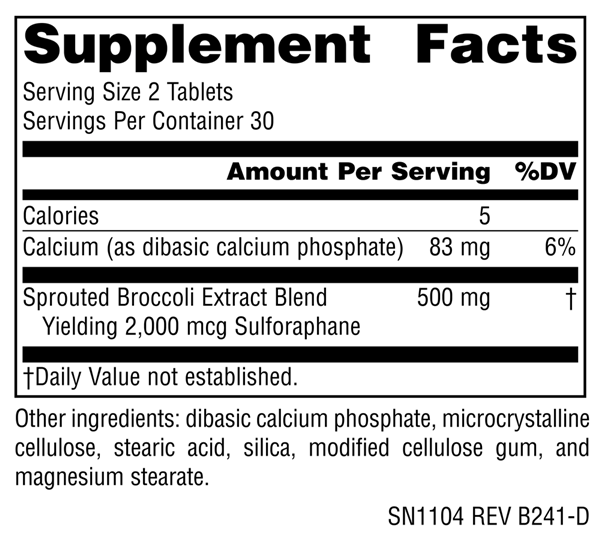 Supplement Facts

Serving Size 2 Tablets
Servings Per Container 30

| | Amount Per Serving | %DV |
|---|---|---|
| Calories | 5 | |
| Calcium (as dibasic calcium phosphate) | 83 mg | 6% |
| Sprouted Broccoli Extract Blend Yielding 2,000 mcg Sulforaphane | 500 mg | † |

†Daily Value not established.

Other ingredients: dibasic calcium phosphate, microcrystalline cellulose, stearic acid, silica, modified cellulose gum, and magnesium stearate.

SN1104 REV B241-D